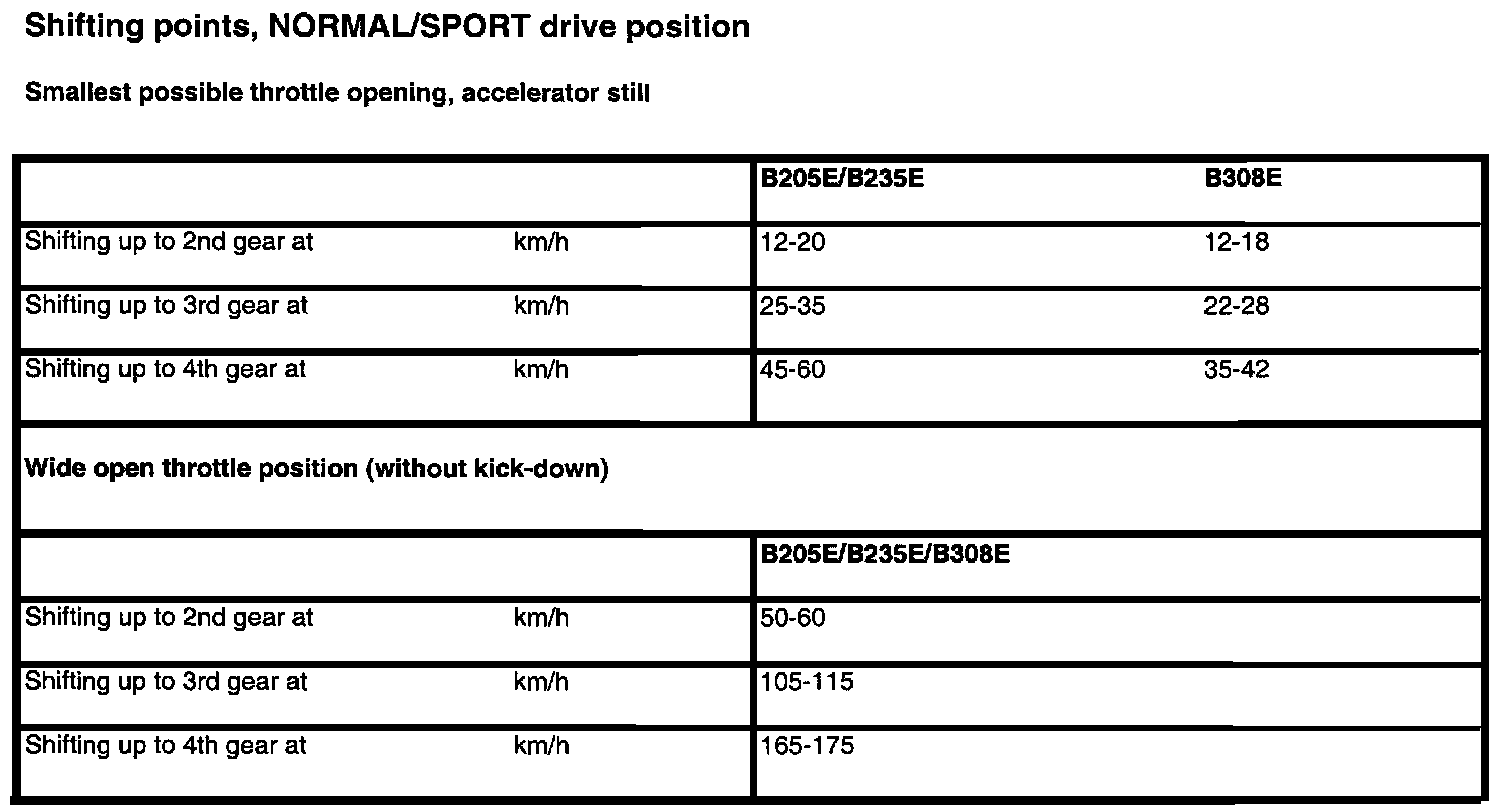 Shifting points, NORMAL/SPORT drive position

Smallest possible throttle opening, accelerator still

| | | B205E/B235E | B308E |
|---|---|---|---|
| Shifting up to 2nd gear at | km/h | 12-20 | 12-18 |
| Shifting up to 3rd gear at | km/h | 25-35 | 22-28 |
| Shifting up to 4th gear at | km/h | 45-60 | 35-42 |

Wide open throttle position (without kick-down)

| | | B205E/B235E/B308E |
|---|---|---|
| Shifting up to 2nd gear at | km/h | 50-60 |
| Shifting up to 3rd gear at | km/h | 105-115 |
| Shifting up to 4th gear at | km/h | 165-175 |